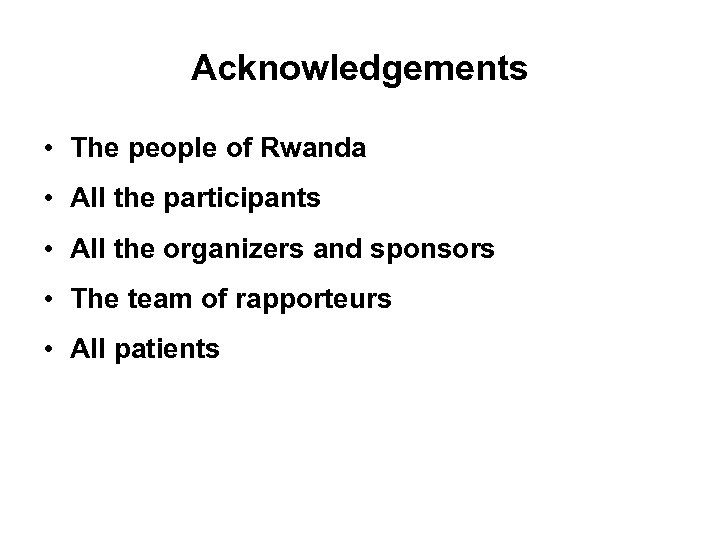 Acknowledgements

• The people of Rwanda
• All the participants
• All the organizers and sponsors
• The team of rapporteurs
• All patients